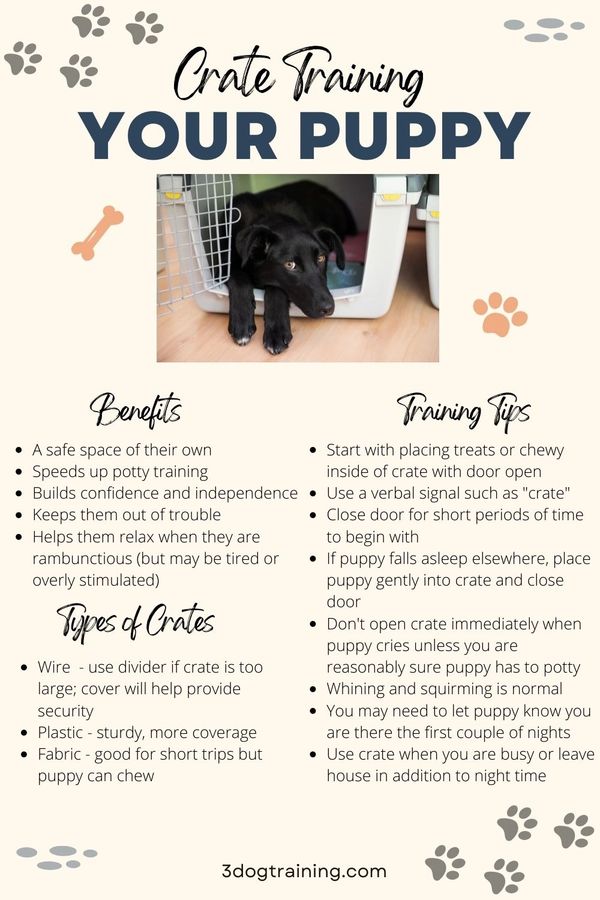 Crate Training
YOUR PUPPY

Benefits
- A safe space of their own
- Speeds up potty training
- Builds confidence and independence
- Keeps them out of trouble
- Helps them relax when they are rambunctious (but may be tired or overly stimulated)

Types of Crates
- Wire - use divider if crate is too large; cover will help provide security
- Plastic - sturdy, more coverage
- Fabric - good for short trips but puppy can chew

Training Tips
- Start with placing treats or chewy inside of crate with door open
- Use a verbal signal such as "crate"
- Close door for short periods of time to begin with
- If puppy falls asleep elsewhere, place puppy gently into crate and close door
- Don't open crate immediately when puppy cries unless you are reasonably sure puppy has to potty
- Whining and squirming is normal
- You may need to let puppy know you are there the first couple of nights
- Use crate when you are busy or leave house in addition to night time

3dogtraining.com